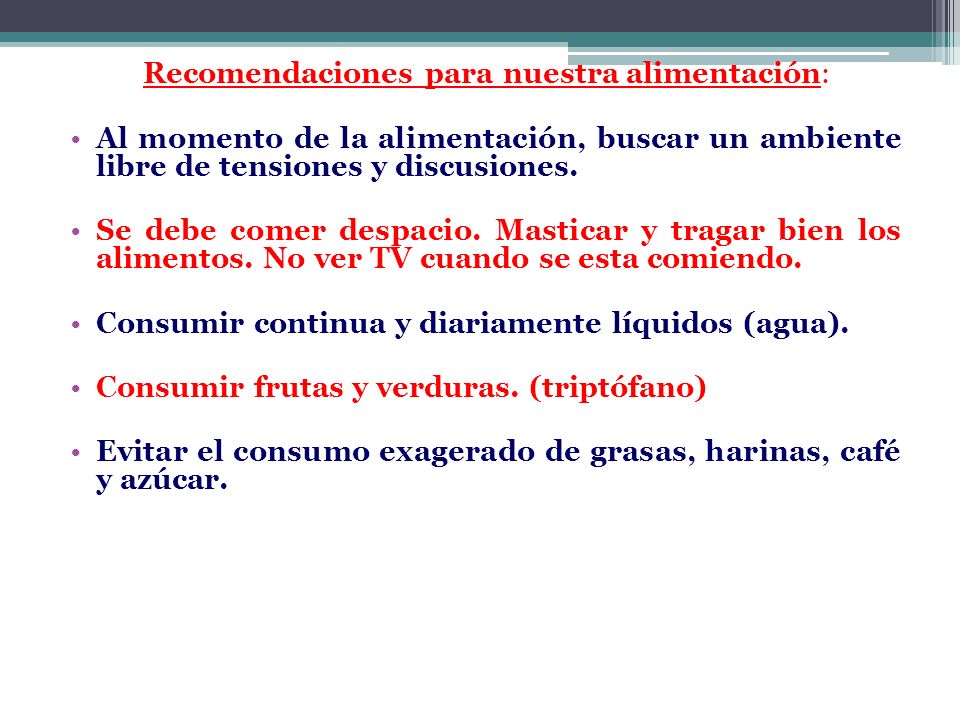 Recomendaciones para nuestra alimentación:

• Al momento de la alimentación, buscar un ambiente libre de tensiones y discusiones.

• Se debe comer despacio. Masticar y tragar bien los alimentos. No ver TV cuando se esta comiendo.

• Consumir continua y diariamente líquidos (agua).

• Consumir frutas y verduras. (triptófano)

• Evitar el consumo exagerado de grasas, harinas, café y azúcar.